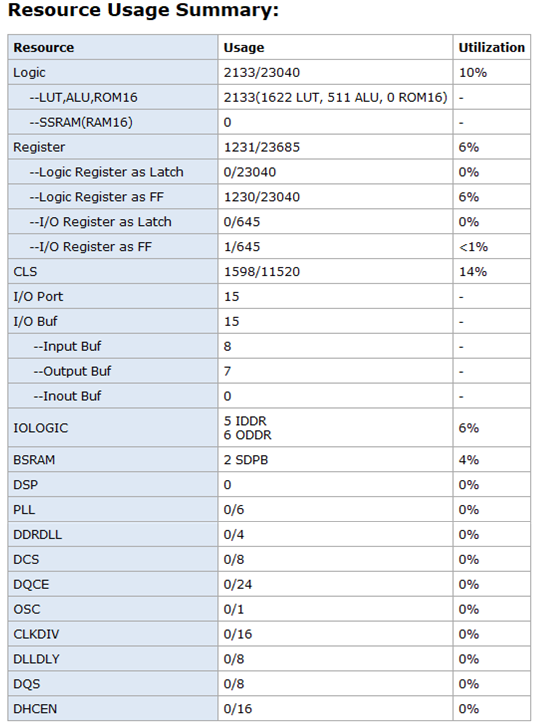 Resource Usage Summary:

| Resource | Usage | Utilization |
|---|---|---|
| Logic | 2133/23040 | 10% |
| --LUT,ALU,ROM16 | 2133(1622 LUT, 511 ALU, 0 ROM16) | - |
| --SSRAM(RAM16) | 0 | - |
| Register | 1231/23685 | 6% |
| --Logic Register as Latch | 0/23040 | 0% |
| --Logic Register as FF | 1230/23040 | 6% |
| --I/O Register as Latch | 0/645 | 0% |
| --I/O Register as FF | 1/645 | <1% |
| CLS | 1598/11520 | 14% |
| I/O Port | 15 | - |
| I/O Buf | 15 | - |
| --Input Buf | 8 | - |
| --Output Buf | 7 | - |
| --Inout Buf | 0 | - |
| IOLOGIC | 5 IDDR 6 ODDR | 6% |
| BSRAM | 2 SDPB | 4% |
| DSP | 0 | 0% |
| PLL | 0/6 | 0% |
| DDRDLL | 0/4 | 0% |
| DCS | 0/8 | 0% |
| DQCE | 0/24 | 0% |
| OSC | 0/1 | 0% |
| CLKDIV | 0/16 | 0% |
| DLLDLY | 0/8 | 0% |
| DQS | 0/8 | 0% |
| DHCEN | 0/16 | 0% |